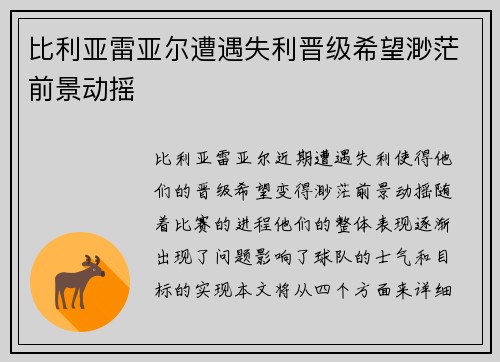 比利亚雷亚尔遭遇失利晋级希望渺茫前景动摇

比利亚雷亚尔近期遭遇失利使得他们的晋级希望变得渺茫前景动摇随着比赛的进程他们的整体表现逐渐出现了问题影响了球队的士气和目标的实现本文将从四个方面来详细